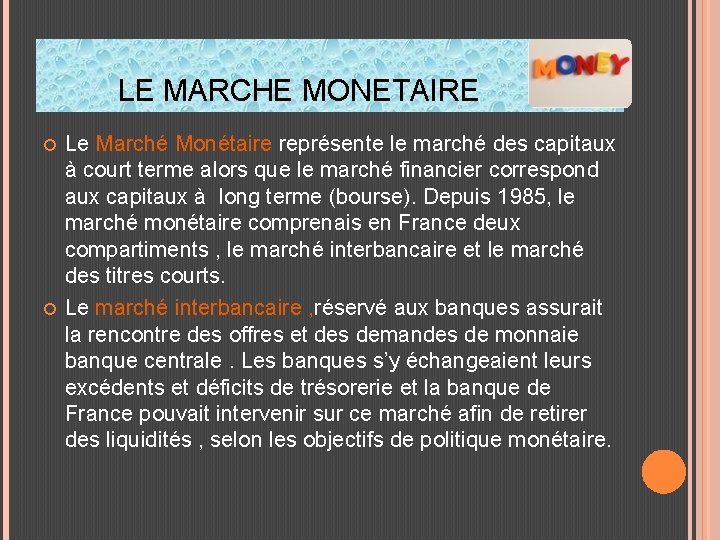 LE MARCHE MONETAIRE

MONEY

Le Marché Monétaire représente le marché des capitaux à court terme alors que le marché financier correspond aux capitaux à long terme (bourse). Depuis 1985, le marché monétaire comprenais en France deux compartiments , le marché interbancaire et le marché des titres courts.

Le marché interbancaire ,réservé aux banques assurait la rencontre des offres et des demandes de monnaie banque centrale . Les banques s'y échangeaient leurs excédents et déficits de trésorerie et la banque de France pouvait intervenir sur ce marché afin de retirer des liquidités , selon les objectifs de politique monétaire.